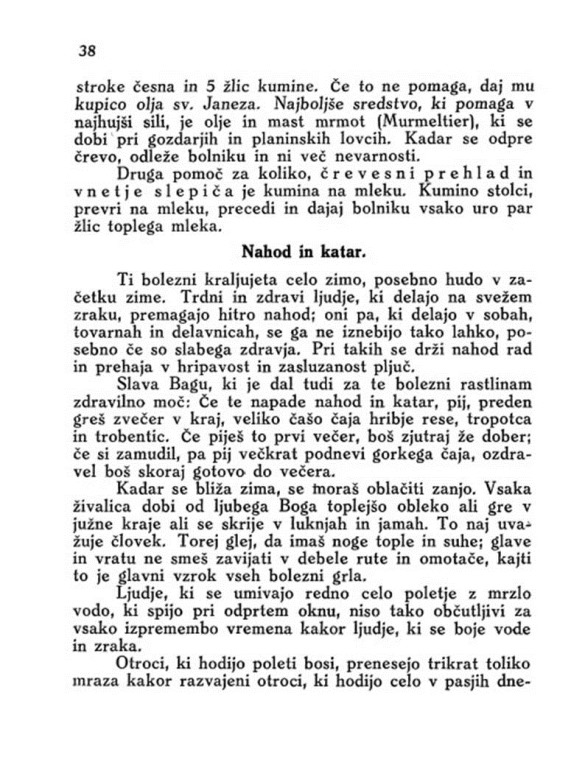 38

stroke česna in 5 žlic kumine. Če to ne pomaga, daj mu kupico olja sv. Janeza. Najboljše sredstvo, ki pomaga v najhujši sili, je olje in mast mrmot (Murmeltier), ki se dobi pri gozdarjih in planinskih lovcih. Kadar se odpre črevo, odleže bolniku in ni več nevarnosti.

Druga pomoč za koliko, črevesni prehlad in vnetje slepiča je kumina na mleku. Kumino stolci, prevri na mleku, precedi in dajaj bolniku vsako uro par žlic toplega mleka.

Nahod in katar.

Ti bolezni kraljujeta celo zimo, posebno hudo v začetku zime. Trdni in zdravi ljudje, ki delajo na svežem zraku, premagajo hitro nahod; oni pa, ki delajo v sobah, tovarnah in delavnicah, se ga ne iznebijo tako lahko, posebno če so slabega zdravja. Pri takih se drži nahod rad in prehaja v hripavost in zasluzanost pljuč.

Slava Bagu, ki je dal tudi za te bolezni rastlinam zdravilno moč: Če te napade nahod in katar, pij, preden greš zvečer v kraj, veliko čašo čaja hribje rese, tropotca in trobentic. Če piješ to prvi večer, boš zjutraj že dober; če si zamudil, pa pij večkrat podnevi gorkega čaja, ozdravel boš skoraj gotovo do večera.

Kadar se bliža zima, se moraš oblačiti zanjo. Vsaka živalica dobi od ljubega Boga toplejšo obleko ali gre v južne kraje ali se skrije v luknjah in jamah. To naj uvažuje človek. Torej glej, da imaš noge tople in suhe; glave in vratu ne smeš zavijati v debele rute in omotače, kajti to je glavni vzrok vseh bolezni grla.

Ljudje, ki se umivajo redno celo poletje z mrzlo vodo, ki spijo pri odprtem oknu, niso tako občutljivi za vsako izpremembo vremena kakor ljudje, ki se boje vode in zraka.

Otroci, ki hodijo poleti bosi, prenesejo trikrat toliko mraza kakor razvajeni otroci, ki hodijo celo v pasjih dne-